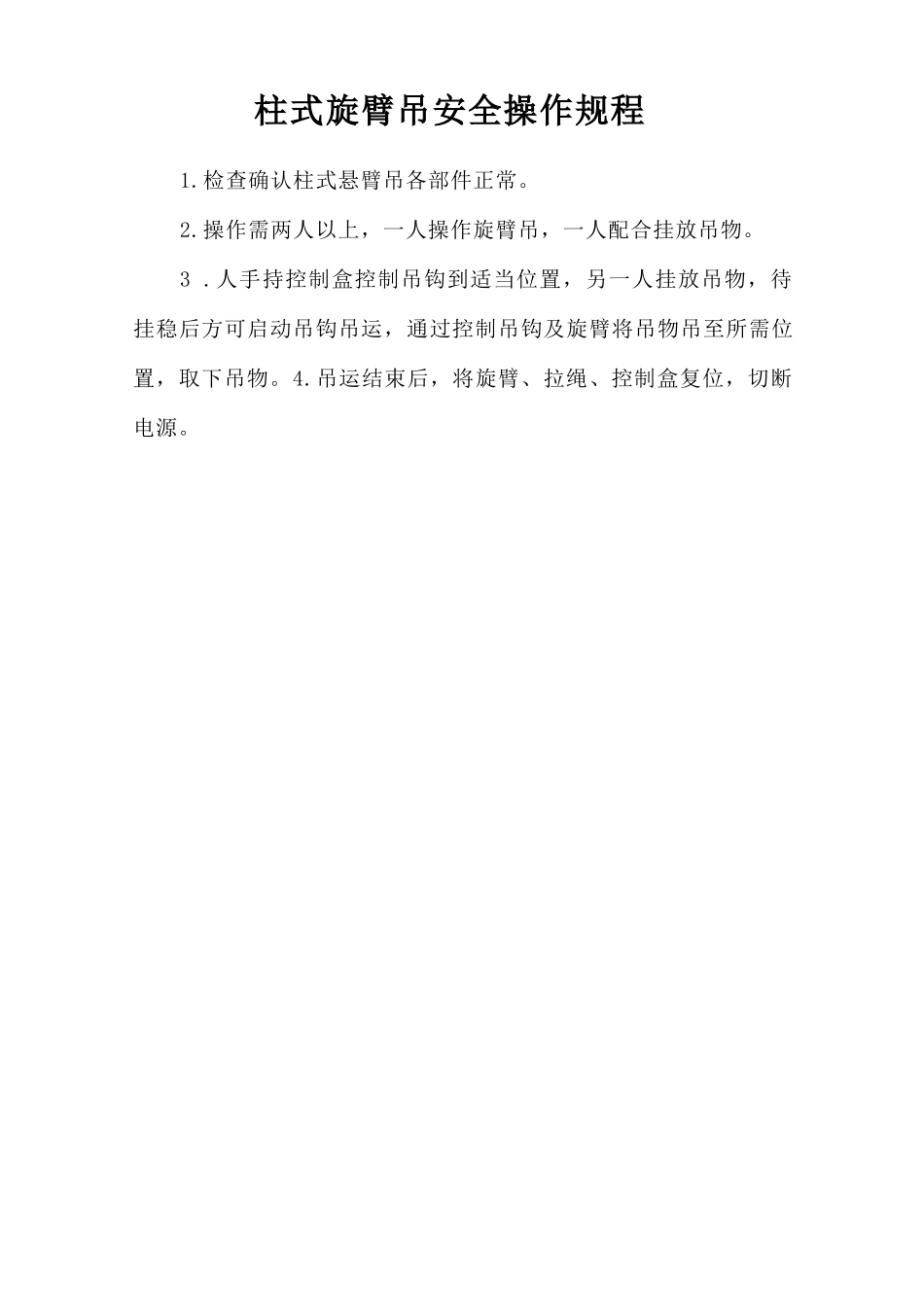 柱式旋臂吊安全操作规程

1.检查确认柱式悬臂吊各部件正常。

2.操作需两人以上，一人操作旋臂吊，一人配合挂放吊物。

3.人手持控制盒控制吊钩到适当位置，另一人挂放吊物，待挂稳后方可启动吊钩吊运，通过控制吊钩及旋臂将吊物吊至所需位置，取下吊物。4.吊运结束后，将旋臂、拉绳、控制盒复位，切断电源。